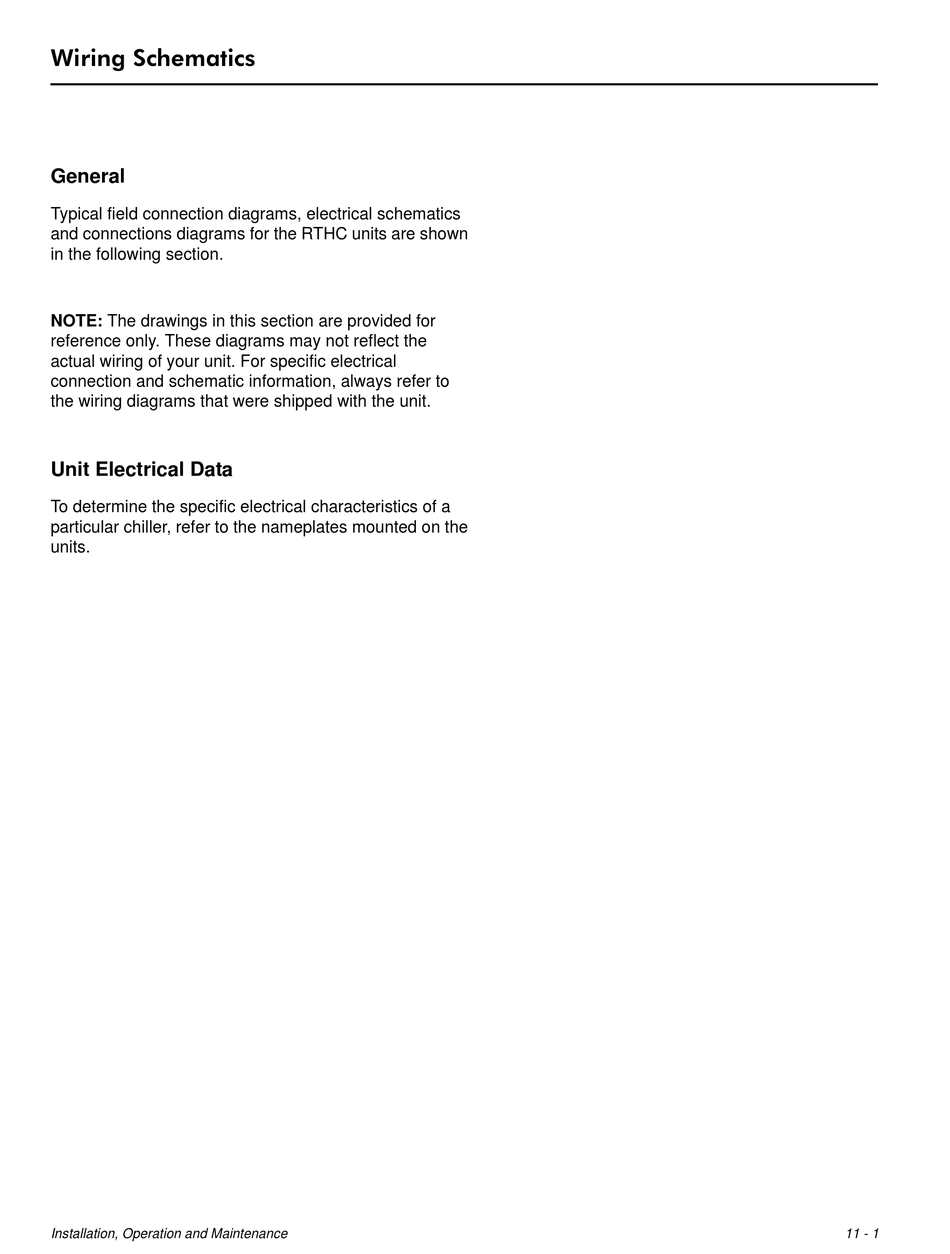 Wiring Schematics

General

Typical field connection diagrams, electrical schematics and connections diagrams for the RTHC units are shown in the following section.

NOTE: The drawings in this section are provided for reference only. These diagrams may not reflect the actual wiring of your unit. For specific electrical connection and schematic information, always refer to the wiring diagrams that were shipped with the unit.

Unit Electrical Data

To determine the specific electrical characteristics of a particular chiller, refer to the nameplates mounted on the units.

Installation, Operation and Maintenance

11 - 1